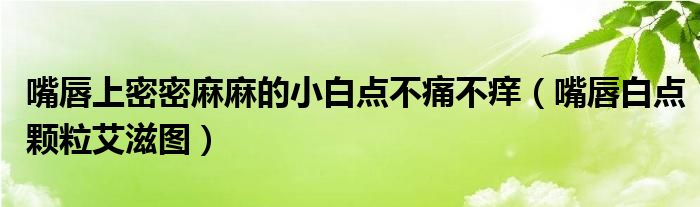 嘴唇上密密麻麻的小白点不痛不痒（嘴唇白点颗粒艾滋图）